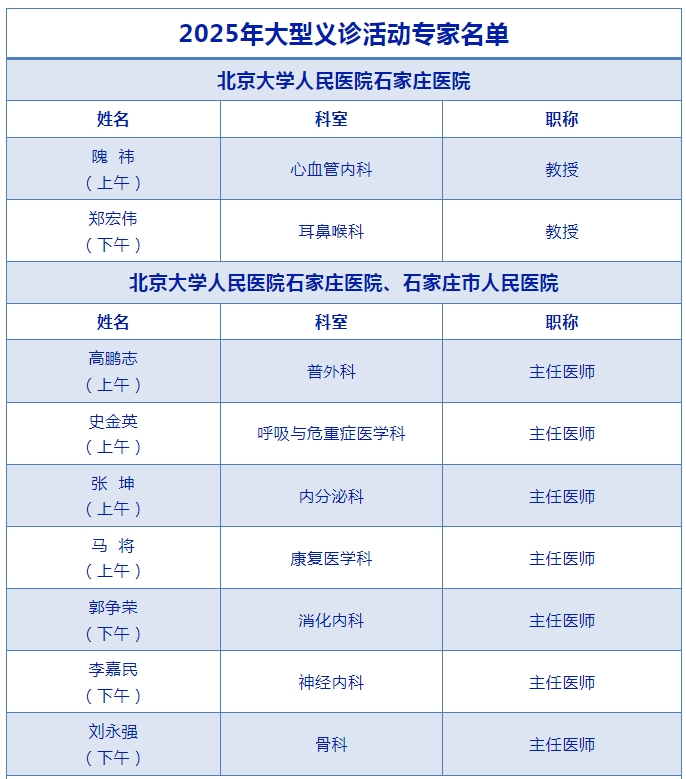 2025年大型义诊活动专家名单

北京大学人民医院石家庄医院

| 姓名 | 科室 | 职称 |
|---|---|---|
| 隗 祎（上午） | 心血管内科 | 教授 |
| 郑宏伟（下午） | 耳鼻喉科 | 教授 |

北京大学人民医院石家庄医院、石家庄市人民医院

| 姓名 | 科室 | 职称 |
|---|---|---|
| 高鹏志（上午） | 普外科 | 主任医师 |
| 史金英（上午） | 呼吸与危重症医学科 | 主任医师 |
| 张 坤（上午） | 内分泌科 | 主任医师 |
| 马 将（上午） | 康复医学科 | 主任医师 |
| 郭争荣（下午） | 消化内科 | 主任医师 |
| 李嘉民（下午） | 神经内科 | 主任医师 |
| 刘永强（下午） | 骨科 | 主任医师 |